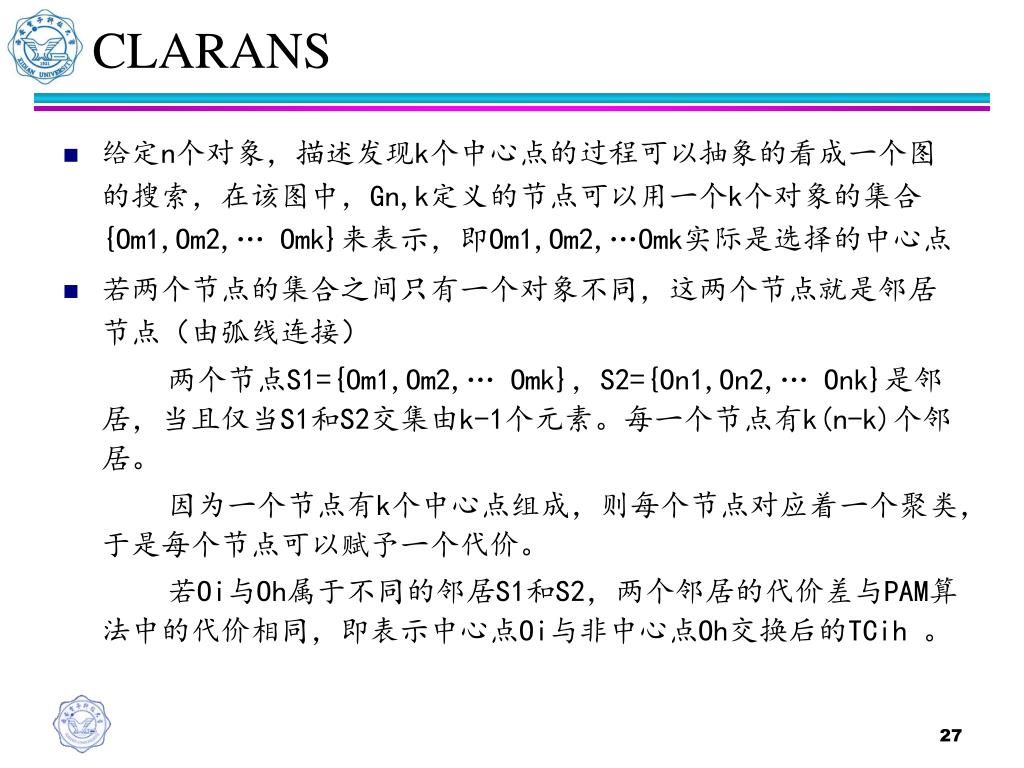 CLARANS

■ 给定n个对象，描述发现k个中心点的过程可以抽象的看成一个图的搜索，在该图中，Gn,k定义的节点可以用一个k个对象的集合{Om1,Om2,… Omk}来表示，即Om1,Om2,…Omk实际是选择的中心点

■ 若两个节点的集合之间只有一个对象不同，这两个节点就是邻居节点（由弧线连接）

两个节点S1={Om1,Om2,… Omk}，S2={On1,On2,… Onk}是邻居，当且仅当S1和S2交集由k-1个元素。每一个节点有k(n-k)个邻居。

因为一个节点有k个中心点组成，则每个节点对应着一个聚类，于是每个节点可以赋予一个代价。

若Oi与Oh属于不同的邻居S1和S2，两个邻居的代价差与PAM算法中的代价相同，即表示中心点Oi与非中心点Oh交换后的TCih 。

27